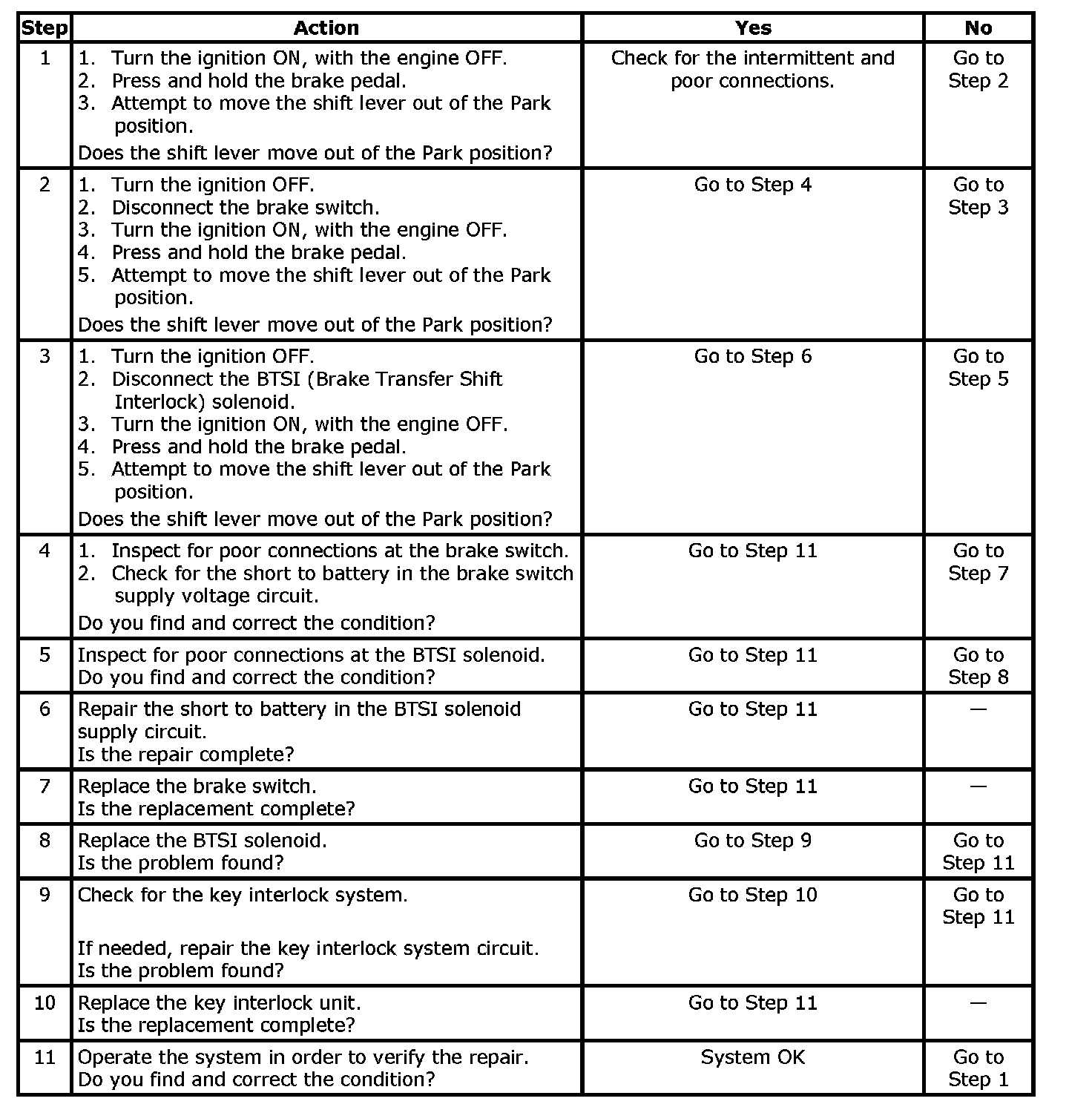 | Step | Action | Yes | No |
|---|---|---|---|
| 1 | 1. Turn the ignition ON, with the engine OFF. 2. Press and hold the brake pedal. 3. Attempt to move the shift lever out of the Park position. Does the shift lever move out of the Park position? | Check for the intermittent and poor connections. | Go to Step 2 |
| 2 | 1. Turn the ignition OFF. 2. Disconnect the brake switch. 3. Turn the ignition ON, with the engine OFF. 4. Press and hold the brake pedal. 5. Attempt to move the shift lever out of the Park position. Does the shift lever move out of the Park position? | Go to Step 4 | Go to Step 3 |
| 3 | 1. Turn the ignition OFF. 2. Disconnect the BTSI (Brake Transfer Shift Interlock) solenoid. 3. Turn the ignition ON, with the engine OFF. 4. Press and hold the brake pedal. 5. Attempt to move the shift lever out of the Park position. Does the shift lever move out of the Park position? | Go to Step 6 | Go to Step 5 |
| 4 | 1. Inspect for poor connections at the brake switch. 2. Check for the short to battery in the brake switch supply voltage circuit. Do you find and correct the condition? | Go to Step 11 | Go to Step 7 |
| 5 | Inspect for poor connections at the BTSI solenoid. Do you find and correct the condition? | Go to Step 11 | Go to Step 8 |
| 6 | Repair the short to battery in the BTSI solenoid supply circuit. Is the repair complete? | Go to Step 11 | — |
| 7 | Replace the brake switch. Is the replacement complete? | Go to Step 11 | — |
| 8 | Replace the BTSI solenoid. Is the problem found? | Go to Step 9 | Go to Step 11 |
| 9 | Check for the key interlock system. If needed, repair the key interlock system circuit. Is the problem found? | Go to Step 10 | Go to Step 11 |
| 10 | Replace the key interlock unit. Is the replacement complete? | Go to Step 11 | — |
| 11 | Operate the system in order to verify the repair. Do you find and correct the condition? | System OK | Go to Step 1 |